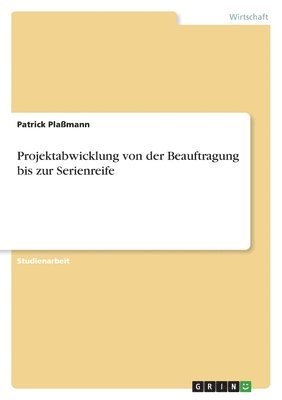 Wirtschaft

Patrick Plaßmann

Projektabwicklung von der Beauftragung bis zur Serienreife

Studienarbeit

GRIN